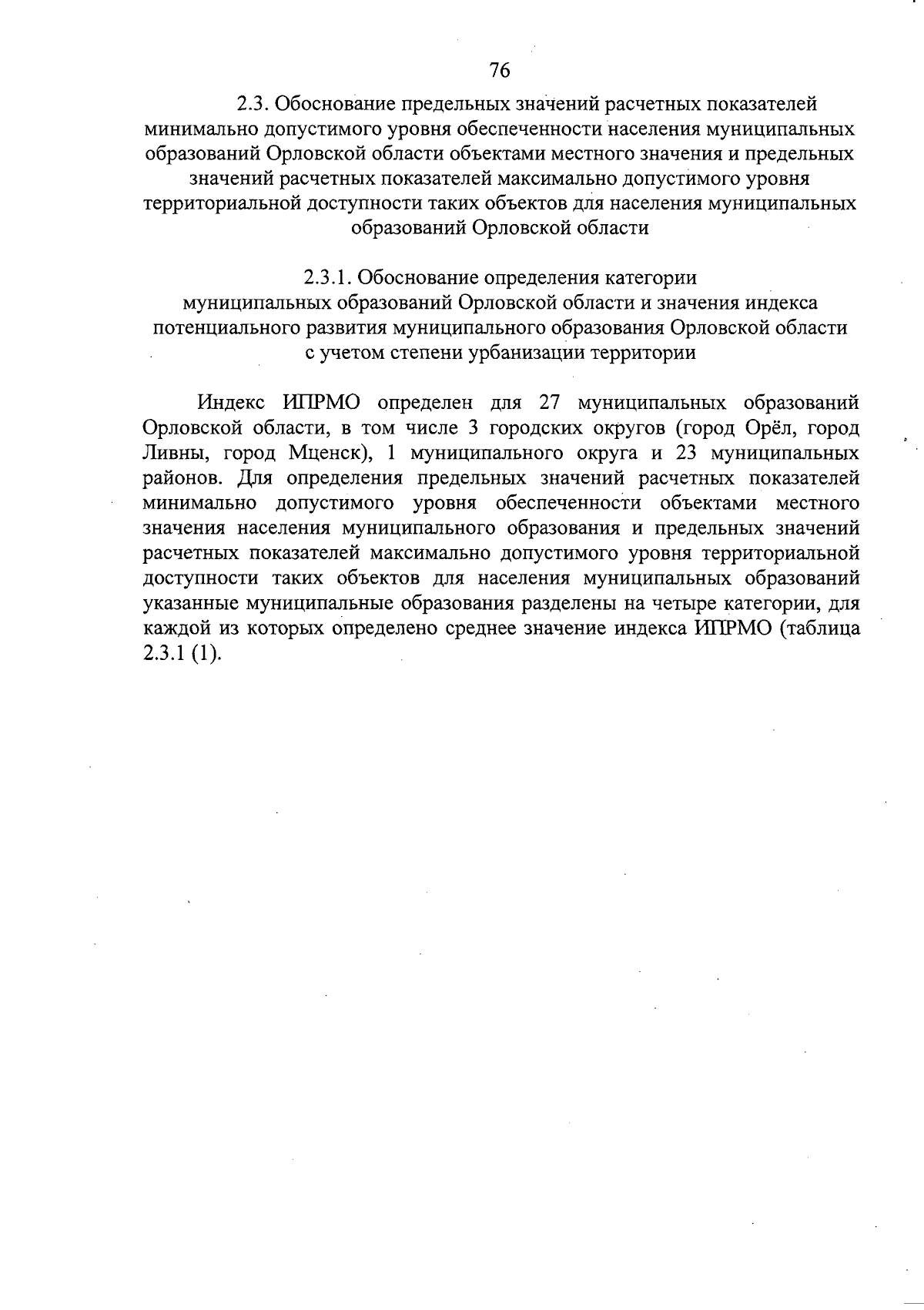 76

2.3. Обоснование предельных значений расчетных показателей минимально допустимого уровня обеспеченности населения муниципальных образований Орловской области объектами местного значения и предельных значений расчетных показателей максимально допустимого уровня территориальной доступности таких объектов для населения муниципальных образований Орловской области

2.3.1. Обоснование определения категории муниципальных образований Орловской области и значения индекса потенциального развития муниципального образования Орловской области с учетом степени урбанизации территории

Индекс ИПРМО определен для 27 муниципальных образований Орловской области, в том числе 3 городских округов (город Орёл, город Ливны, город Мценск), 1 муниципального округа и 23 муниципальных районов. Для определения предельных значений расчетных показателей минимально допустимого уровня обеспеченности объектами местного значения населения муниципального образования и предельных значений расчетных показателей максимально допустимого уровня территориальной доступности таких объектов для населения муниципальных образований указанные муниципальные образования разделены на четыре категории, для каждой из которых определено среднее значение индекса ИПРМО (таблица 2.3.1 (1).